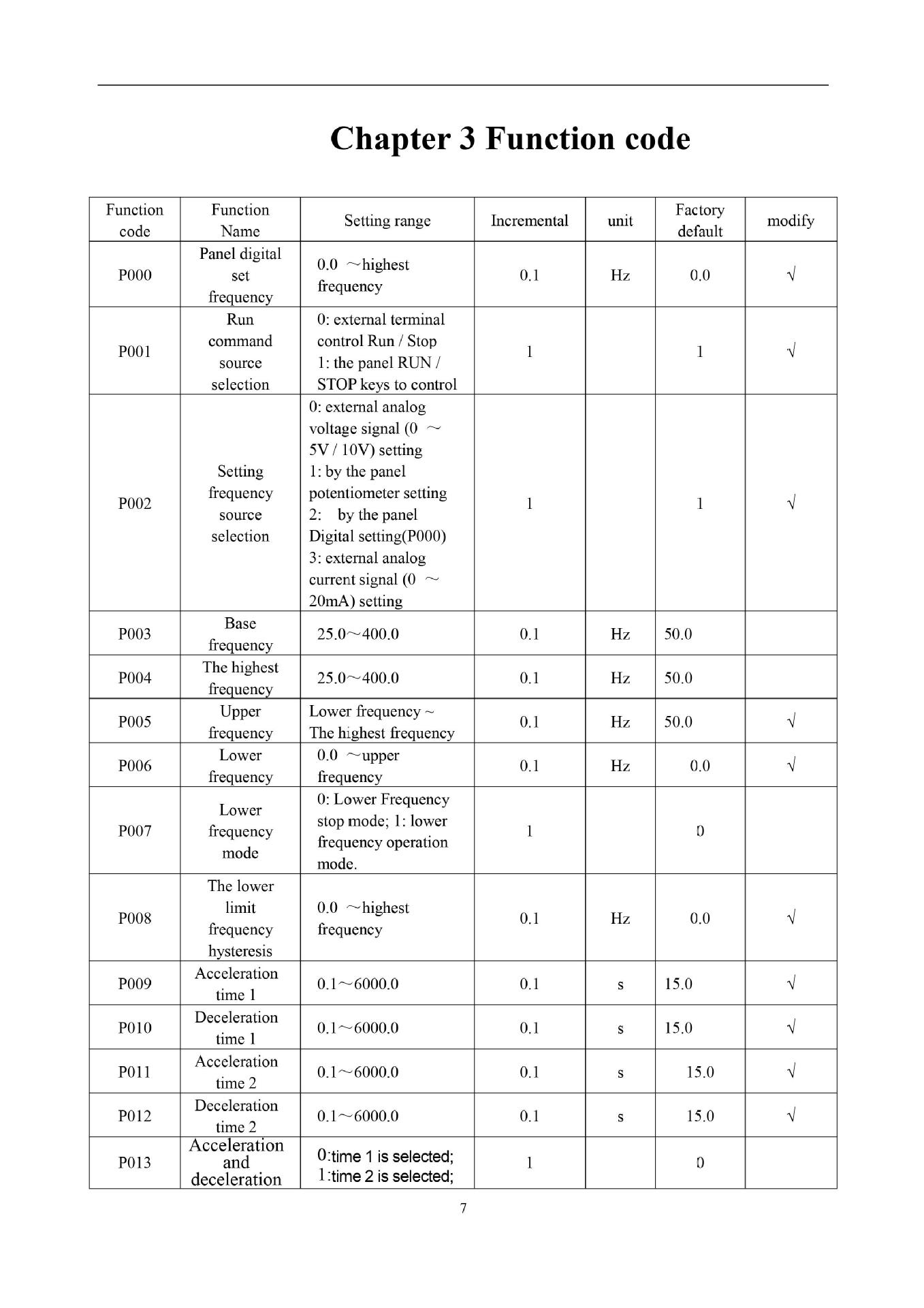 Chapter 3 Function code

| Function code | Function Name | Setting range | Incremental | unit | Factory default | modify |
|---|---|---|---|---|---|---|
| P000 | Panel digital set frequency | 0.0 ～highest frequency | 0.1 | Hz | 0.0 | √ |
| P001 | Run command source selection | 0: external terminal control Run / Stop 1: the panel RUN / STOP keys to control | 1 | | 1 | √ |
| P002 | Setting frequency source selection | 0: external analog voltage signal (0 ～ 5V / 10V) setting 1: by the panel potentiometer setting 2: by the panel Digital setting(P000) 3: external analog current signal (0 ～ 20mA) setting | 1 | | 1 | √ |
| P003 | Base frequency | 25.0～400.0 | 0.1 | Hz | 50.0 | |
| P004 | The highest frequency | 25.0～400.0 | 0.1 | Hz | 50.0 | |
| P005 | Upper frequency | Lower frequency ~ The highest frequency | 0.1 | Hz | 50.0 | √ |
| P006 | Lower frequency | 0.0 ～upper frequency | 0.1 | Hz | 0.0 | √ |
| P007 | Lower frequency mode | 0: Lower Frequency stop mode; 1: lower frequency operation mode. | 1 | | 0 | |
| P008 | The lower limit frequency hysteresis | 0.0 ～highest frequency | 0.1 | Hz | 0.0 | √ |
| P009 | Acceleration time 1 | 0.1～6000.0 | 0.1 | s | 15.0 | √ |
| P010 | Deceleration time 1 | 0.1～6000.0 | 0.1 | s | 15.0 | √ |
| P011 | Acceleration time 2 | 0.1～6000.0 | 0.1 | s | 15.0 | √ |
| P012 | Deceleration time 2 | 0.1～6000.0 | 0.1 | s | 15.0 | √ |
| P013 | Acceleration and deceleration | 0:time 1 is selected; 1:time 2 is selected; | 1 | | 0 | |

7